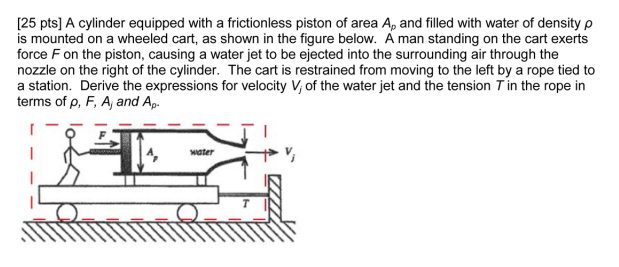 [25 pts] A cylinder equipped with a frictionless piston of area $A_p$ and filled with water of density $\rho$ is mounted on a wheeled cart, as shown in the figure below. A man standing on the cart exerts force $F$ on the piston, causing a water jet to be ejected into the surrounding air through the nozzle on the right of the cylinder. The cart is restrained from moving to the left by a rope tied to a station. Derive the expressions for velocity $V_j$ of the water jet and the tension $T$ in the rope in terms of $\rho$, $F$, $A_j$ and $A_p$.

$F$

$A_p$

water

$V_j$

$T$